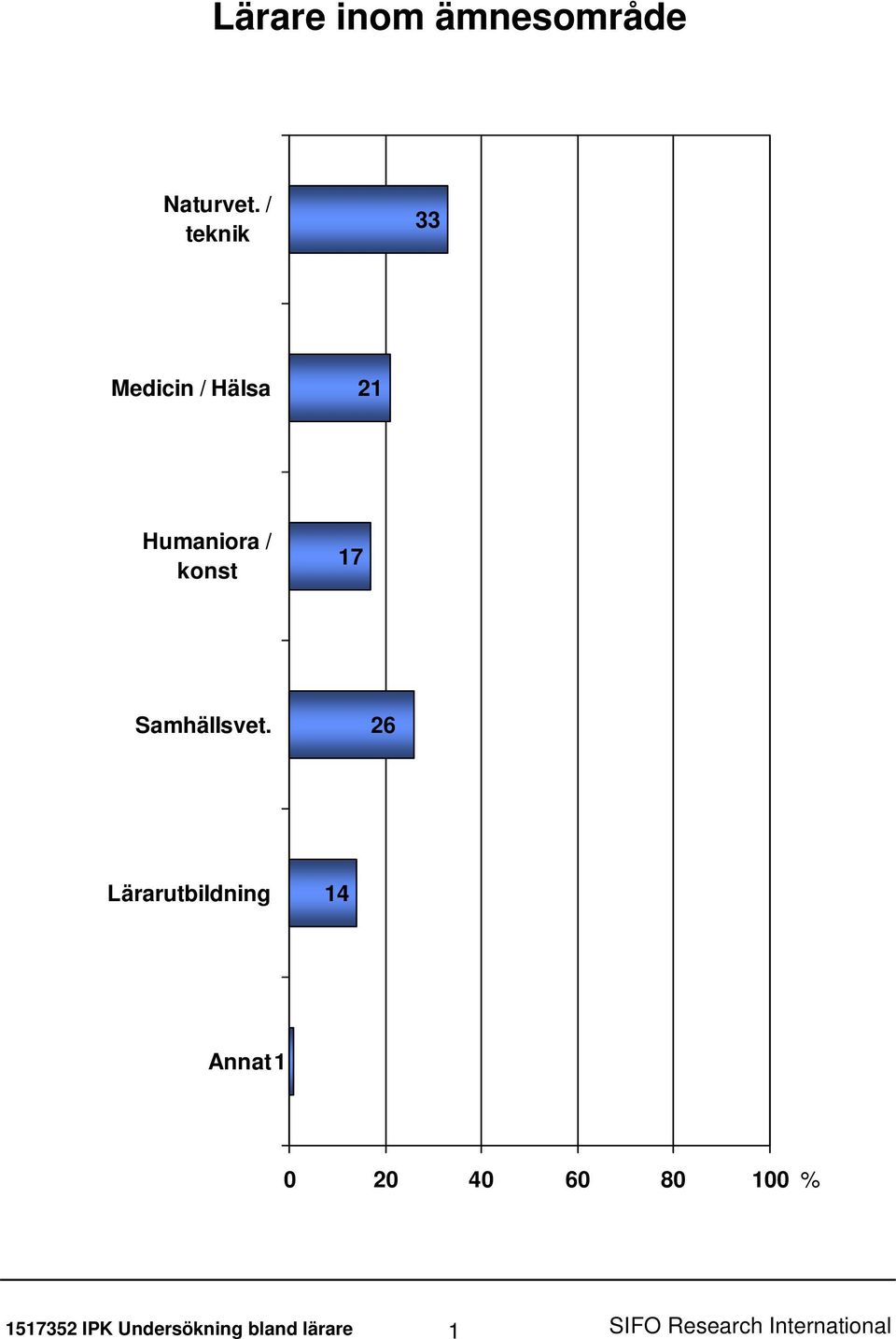 Lärare inom ämnesområde

Naturvet. / teknik
33

Medicin / Hälsa
21

Humaniora / konst
17

Samhällsvet.
26

Lärarutbildning
14

Annat
1

0
20
40
60
80
100
%

1517352 IPK Undersökning bland lärare
1
SIFO Research International